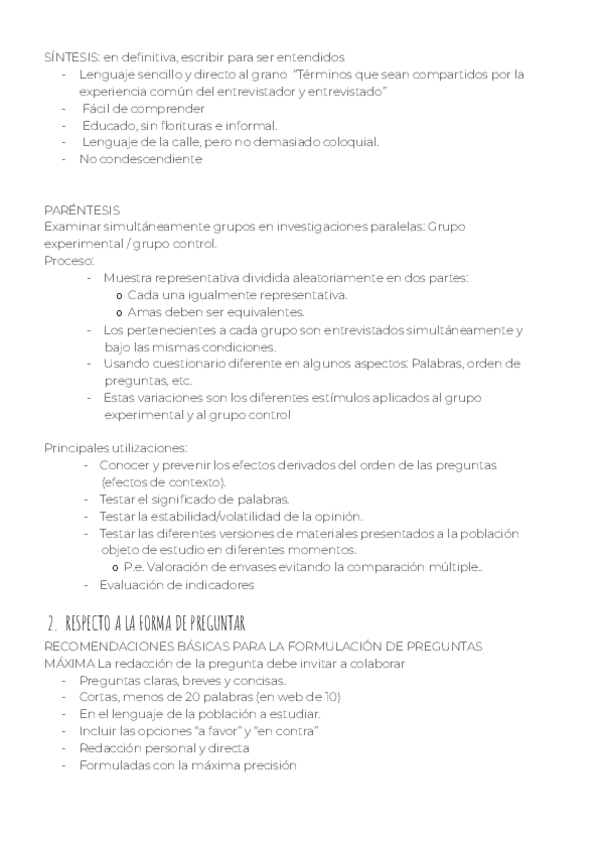 SÍNTESIS: en definitiva, escribir para ser entendidos
- Lenguaje sencillo y directo al grano "Términos que sean compartidos por la experiencia común del entrevistador y entrevistado"
- Fácil de comprender
- Educado, sin florituras e informal.
- Lenguaje de la calle, pero no demasiado coloquial.
- No condescendiente

PARÉNTESIS
Examinar simultáneamente grupos en investigaciones paralelas: Grupo experimental / grupo control.
Proceso:
- Muestra representativa dividida aleatoriamente en dos partes:
  o Cada una igualmente representativa.
  o Amas deben ser equivalentes.
- Los pertenecientes a cada grupo son entrevistados simultáneamente y bajo las mismas condiciones.
- Usando cuestionario diferente en algunos aspectos: Palabras, orden de preguntas, etc.
- Estas variaciones son los diferentes estímulos aplicados al grupo experimental y al grupo control

Principales utilizaciones:
- Conocer y prevenir los efectos derivados del orden de las preguntas (efectos de contexto).
- Testar el significado de palabras.
- Testar la estabilidad/volatilidad de la opinión.
- Testar las diferentes versiones de materiales presentados a la población objeto de estudio en diferentes momentos.
  o P.e. Valoración de envases evitando la comparación múltiple..
- Evaluación de indicadores

2. RESPECTO A LA FORMA DE PREGUNTAR
RECOMENDACIONES BÁSICAS PARA LA FORMULACIÓN DE PREGUNTAS
MÁXIMA La redacción de la pregunta debe invitar a colaborar
- Preguntas claras, breves y concisas.
- Cortas, menos de 20 palabras (en web de 10)
- En el lenguaje de la población a estudiar.
- Incluir las opciones "a favor" y "en contra"
- Redacción personal y directa
- Formuladas con la máxima precisión